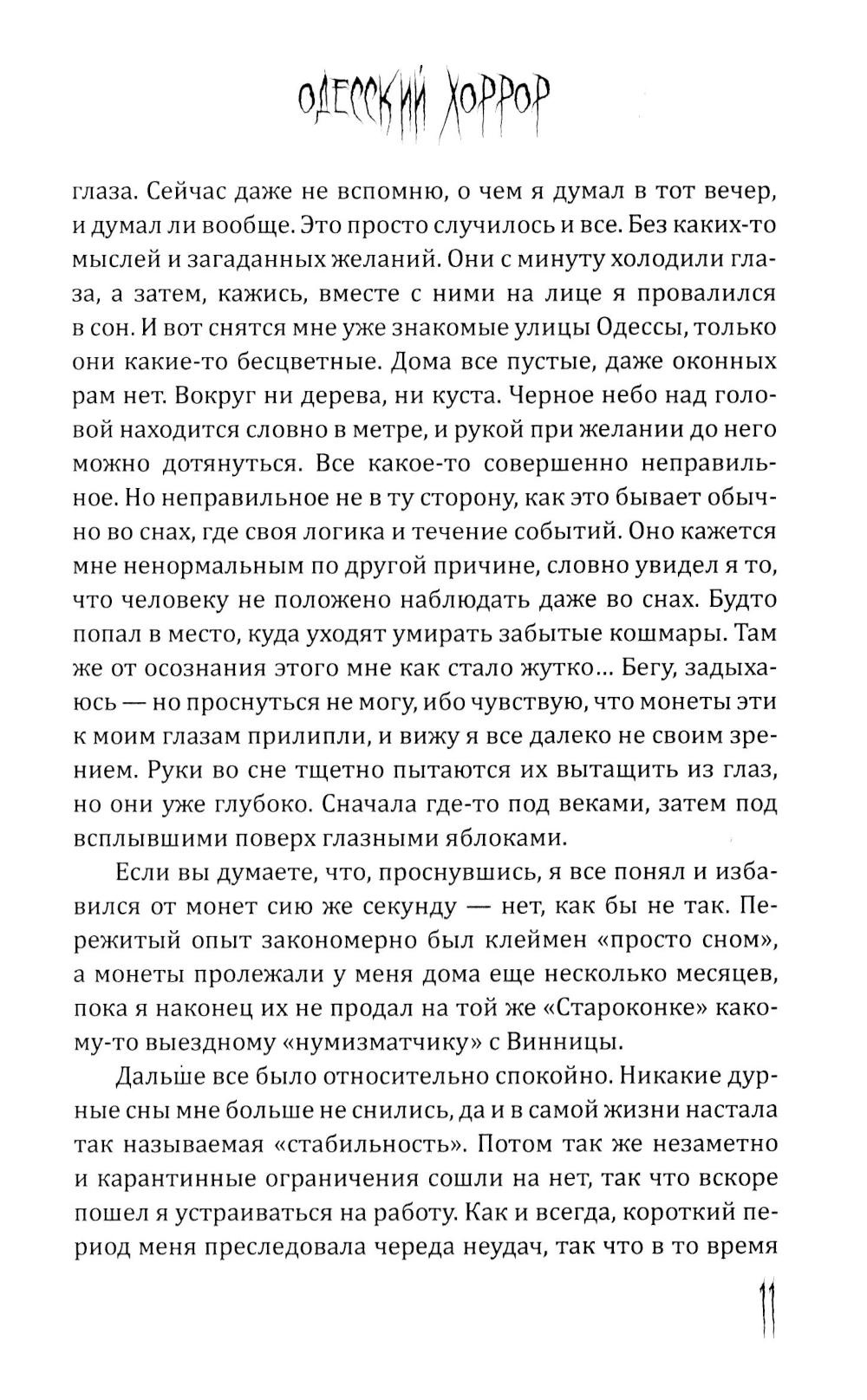 ОДЕССКИЙ ХОРРОР

глаза. Сейчас даже не вспомню, о чем я думал в тот вечер, и думал ли вообще. Это просто случилось и все. Без каких-то мыслей и загаданных желаний. Они с минуту холодили глаза, а затем, кажись, вместе с ними на лице я провалился в сон. И вот снятся мне уже знакомые улицы Одессы, только они какие-то бесцветные. Дома все пустые, даже оконных рам нет. Вокруг ни дерева, ни куста. Черное небо над головой находится словно в метре, и рукой при желании до него можно дотянуться. Все какое-то совершенно неправильное. Но неправильное не в ту сторону, как это бывает обычно во снах, где своя логика и течение событий. Оно кажется мне ненормальным по другой причине, словно увидел я то, что человеку не положено наблюдать даже во снах. Будто попал в место, куда уходят умирать забытые кошмары. Там же от осознания этого мне как стало жутко... Бегу, задыхаюсь — но проснуться не могу, ибо чувствую, что монеты эти к моим глазам прилипли, и вижу я все далеко не своим зрением. Руки во сне тщетно пытаются их вытащить из глаз, но они уже глубоко. Сначала где-то под веками, затем под всплывшими поверх глазными яблоками.

Если вы думаете, что, проснувшись, я все понял и избавился от монет сию же секунду — нет, как бы не так. Пережитый опыт закономерно был клеймен «просто сном», а монеты пролежали у меня дома еще несколько месяцев, пока я наконец их не продал на той же «Староконке» какому-то выездному «нумизматчику» с Винницы.

Дальше все было относительно спокойно. Никакие дурные сны мне больше не снились, да и в самой жизни настала так называемая «стабильность». Потом так же незаметно и карантинные ограничения сошли на нет, так что вскоре пошел я устраиваться на работу. Как и всегда, короткий период меня преследовала череда неудач, так что в то время

11